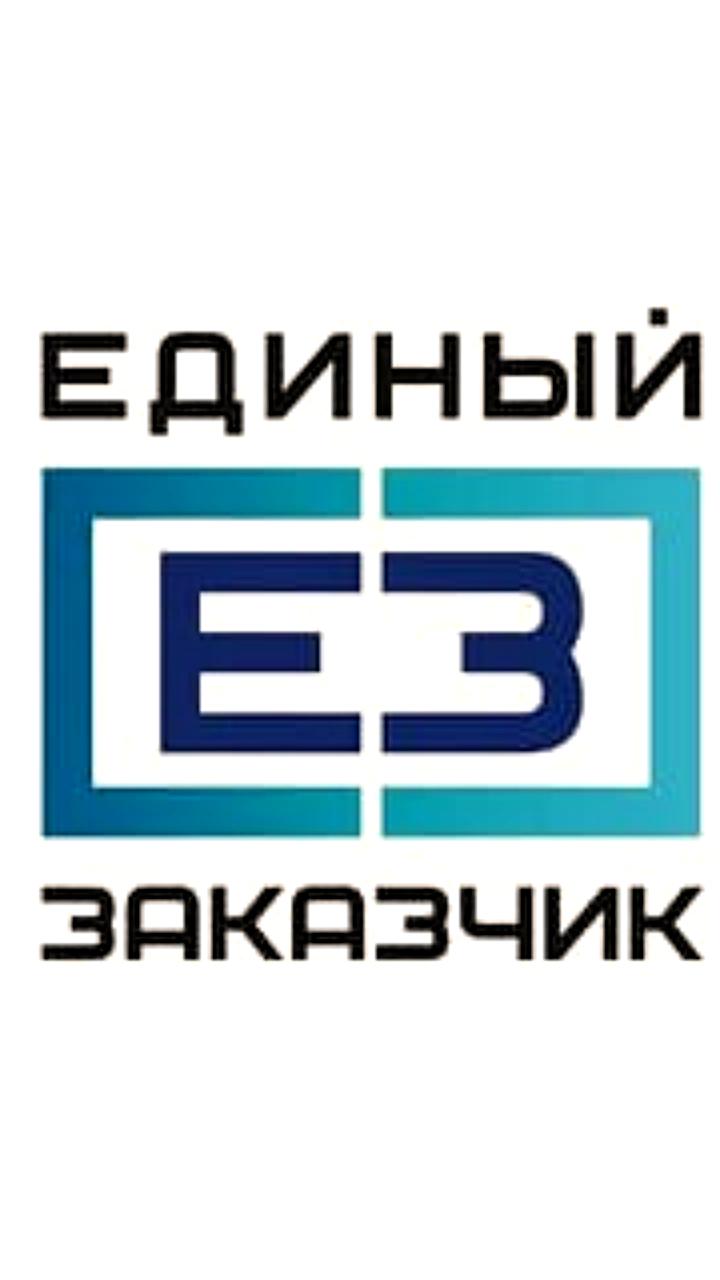 ЕДИНЫЙ
ЕЗ
ЗАКАЗЧИК